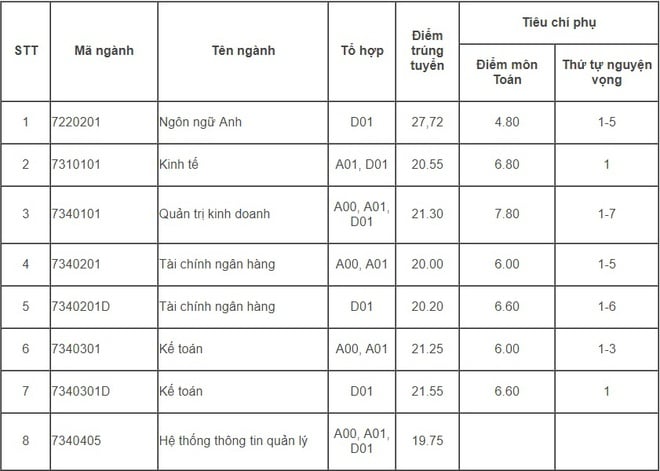 | STT | Mã ngành | Tên ngành | Tổ hợp | Điểm trúng tuyển | Tiêu chí phụ: Điểm môn Toán | Tiêu chí phụ: Thứ tự nguyện vọng |
|---|---|---|---|---|---|---|
| 1 | 7220201 | Ngôn ngữ Anh | D01 | 27,72 | 4.80 | 1-5 |
| 2 | 7310101 | Kinh tế | A01, D01 | 20.55 | 6.80 | 1 |
| 3 | 7340101 | Quản trị kinh doanh | A00, A01, D01 | 21.30 | 7.80 | 1-7 |
| 4 | 7340201 | Tài chính ngân hàng | A00, A01 | 20.00 | 6.00 | 1-5 |
| 5 | 7340201D | Tài chính ngân hàng | D01 | 20.20 | 6.60 | 1-6 |
| 6 | 7340301 | Kế toán | A00, A01 | 21.25 | 6.00 | 1-3 |
| 7 | 7340301D | Kế toán | D01 | 21.55 | 6.60 | 1 |
| 8 | 7340405 | Hệ thống thông tin quản lý | A00, A01, D01 | 19.75 | | |